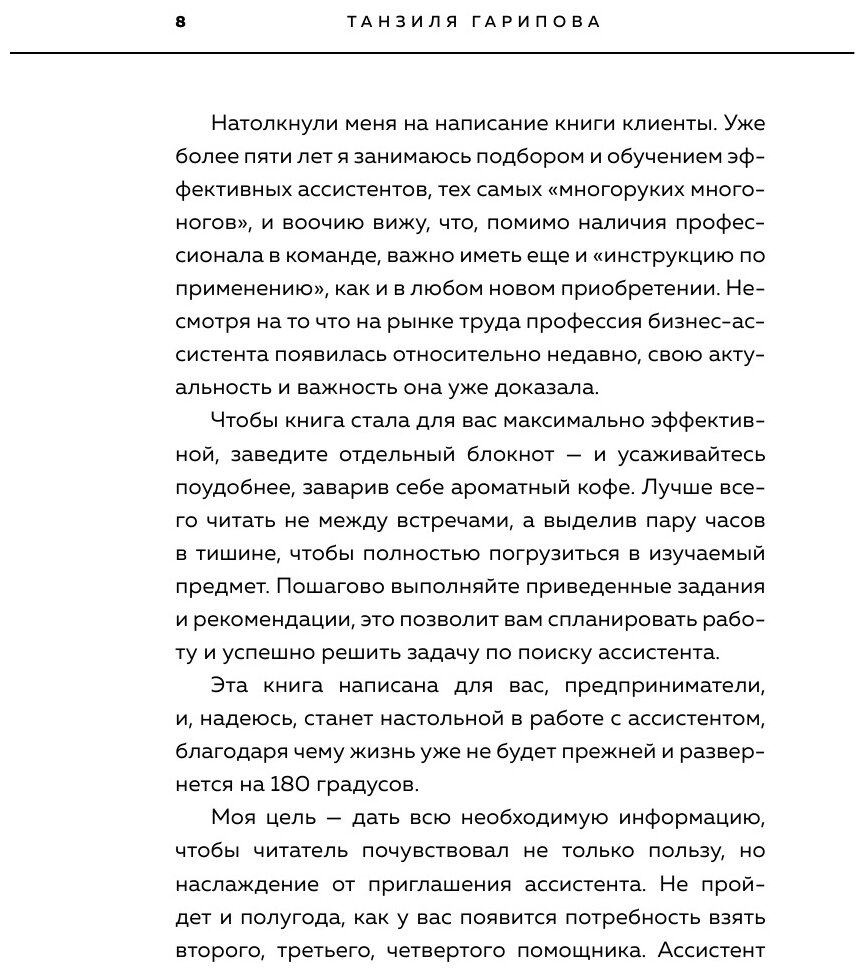 8 ТАНЗИЛЯ ГАРИПОВА

Натолкнули меня на написание книги клиенты. Уже более пяти лет я занимаюсь подбором и обучением эффективных ассистентов, тех самых «многоруких многоногов», и воочию вижу, что, помимо наличия профессионала в команде, важно иметь еще и «инструкцию по применению», как и в любом новом приобретении. Несмотря на то что на рынке труда профессия бизнес-ассистента появилась относительно недавно, свою актуальность и важность она уже доказала.

Чтобы книга стала для вас максимально эффективной, заведите отдельный блокнот — и усаживайтесь поудобнее, заварив себе ароматный кофе. Лучше всего читать не между встречами, а выделив пару часов в тишине, чтобы полностью погрузиться в изучаемый предмет. Пошагово выполняйте приведенные задания и рекомендации, это позволит вам спланировать работу и успешно решить задачу по поиску ассистента.

Эта книга написана для вас, предприниматели, и, надеюсь, станет настольной в работе с ассистентом, благодаря чему жизнь уже не будет прежней и развернется на 180 градусов.

Моя цель — дать всю необходимую информацию, чтобы читатель почувствовал не только пользу, но наслаждение от приглашения ассистента. Не пройдет и полугода, как у вас появится потребность взять второго, третьего, четвертого помощника. Ассистент